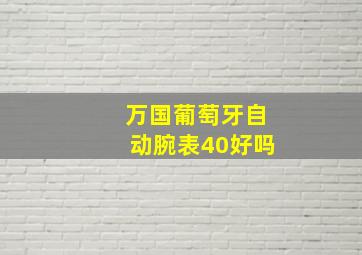 万国葡萄牙自动腕表40好吗